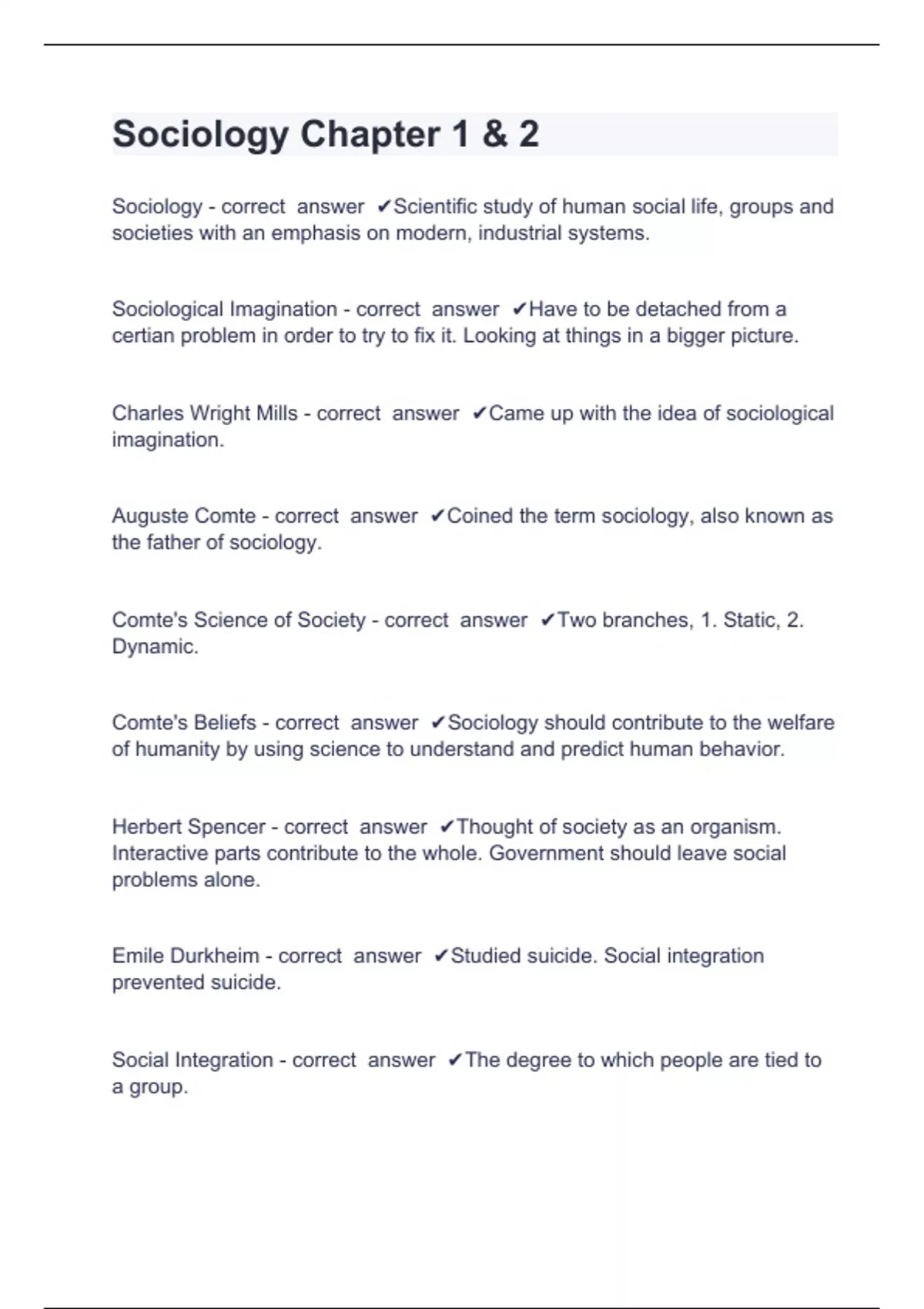 Sociology Chapter 1 & 2

Sociology - correct answer ✔Scientific study of human social life, groups and societies with an emphasis on modern, industrial systems.

Sociological Imagination - correct answer ✔Have to be detached from a certian problem in order to try to fix it. Looking at things in a bigger picture.

Charles Wright Mills - correct answer ✔Came up with the idea of sociological imagination.

Auguste Comte - correct answer ✔Coined the term sociology, also known as the father of sociology.

Comte's Science of Society - correct answer ✔Two branches, 1. Static, 2. Dynamic.

Comte's Beliefs - correct answer ✔Sociology should contribute to the welfare of humanity by using science to understand and predict human behavior.

Herbert Spencer - correct answer ✔Thought of society as an organism. Interactive parts contribute to the whole. Government should leave social problems alone.

Emile Durkheim - correct answer ✔Studied suicide. Social integration prevented suicide.

Social Integration - correct answer ✔The degree to which people are tied to a group.